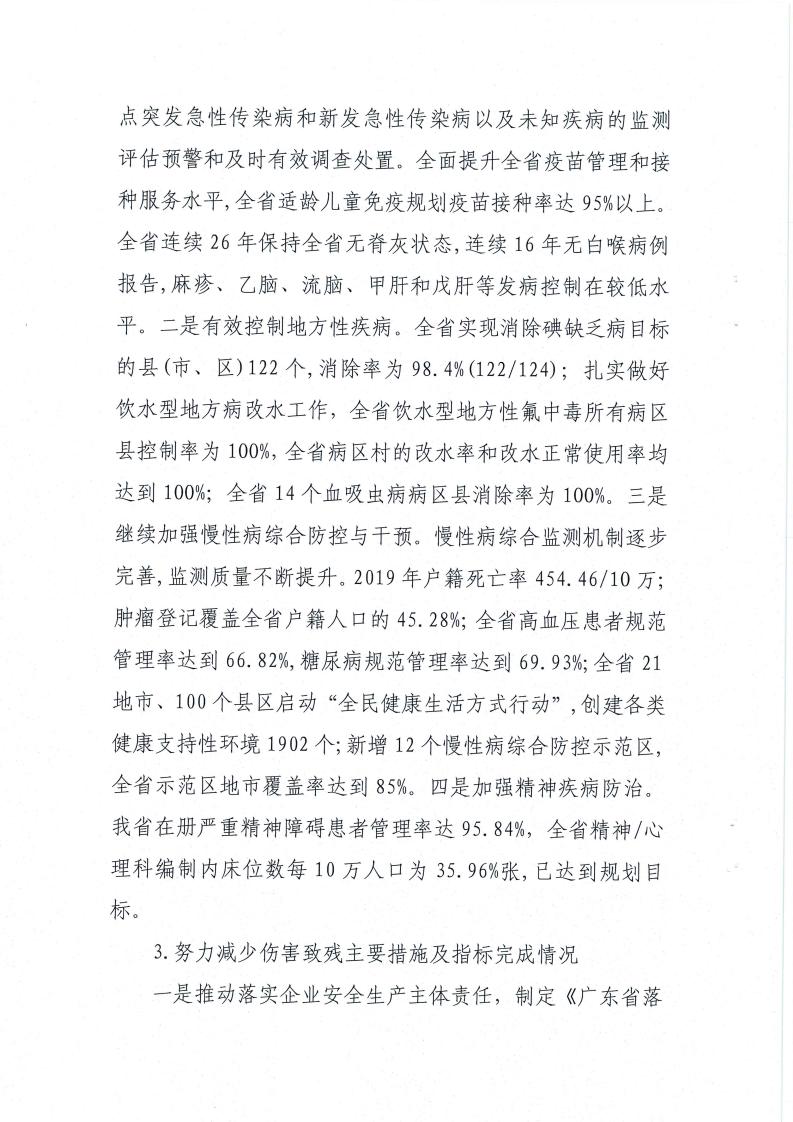 点突发急性传染病和新发急性传染病以及未知疾病的监测评估预警和及时有效调查处置。全面提升全省疫苗管理和接种服务水平，全省适龄儿童免疫规划疫苗接种率达95%以上。全省连续26年保持全省无脊灰状态，连续16年无白喉病例报告，麻疹、乙脑、流脑、甲肝和戊肝等发病控制在较低水平。二是有效控制地方性疾病。全省实现消除碘缺乏病目标的县（市、区）122个，消除率为98.4%(122/124)；扎实做好饮水型地方病改水工作，全省饮水型地方性氟中毒所有病区县控制率为100%，全省病区村的改水率和改水正常使用率均达到100%；全省14个血吸虫病病区县消除率为100%。三是继续加强慢性病综合防控与干预。慢性病综合监测机制逐步完善，监测质量不断提升。2019年户籍死亡率454.46/10万；肿瘤登记覆盖全省户籍人口的45.28%；全省高血压患者规范管理率达到66.82%，糖尿病规范管理率达到69.93%；全省21地市、100个县区启动“全民健康生活方式行动”，创建各类健康支持性环境1902个；新增12个慢性病综合防控示范区，全省示范区地市覆盖率达到85%。四是加强精神疾病防治。我省在册严重精神障碍患者管理率达95.84%，全省精神/心理科编制内床位数每10万人口为35.96%张，已达到规划目标。

3.努力减少伤害致残主要措施及指标完成情况

一是推动落实企业安全生产主体责任，制定《广东省落